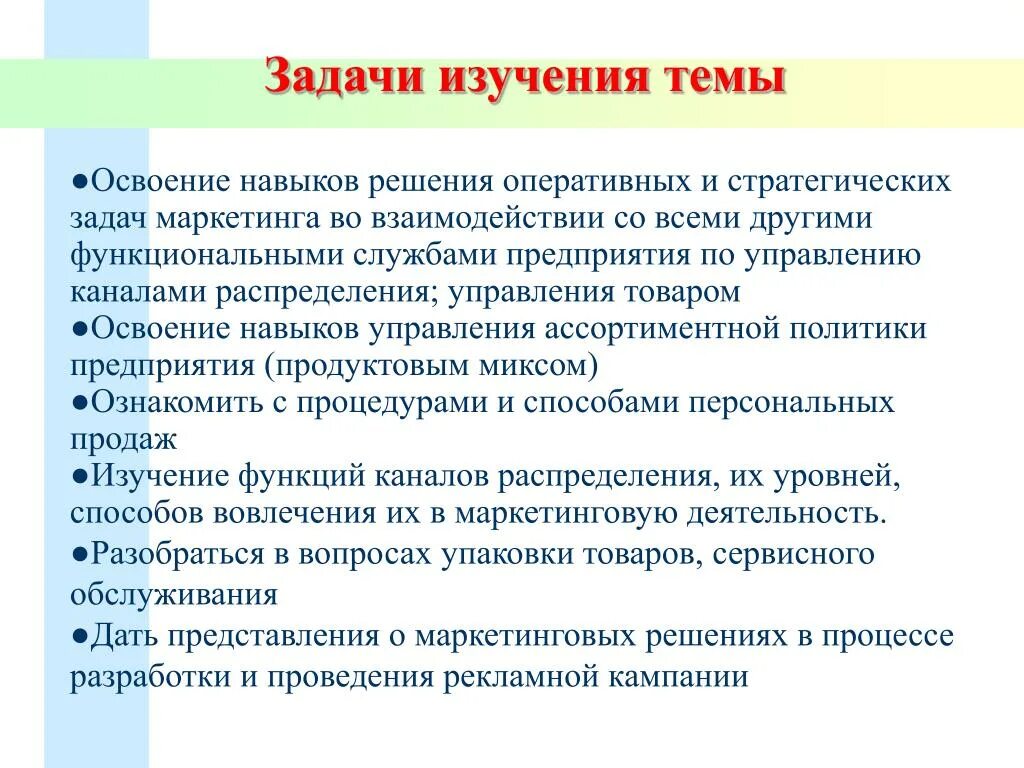 Задачи изучения темы

●Освоение навыков решения оперативных и стратегических задач маркетинга во взаимодействии со всеми другими функциональными службами предприятия по управлению каналами распределения; управления товаром
●Освоение навыков управления ассортиментной политики предприятия (продуктовым миксом)
●Ознакомить с процедурами и способами персональных продаж
●Изучение функций каналов распределения, их уровней, способов вовлечения их в маркетинговую деятельность.
●Разобраться в вопросах упаковки товаров, сервисного обслуживания
●Дать представления о маркетинговых решениях в процессе разработки и проведения рекламной кампании